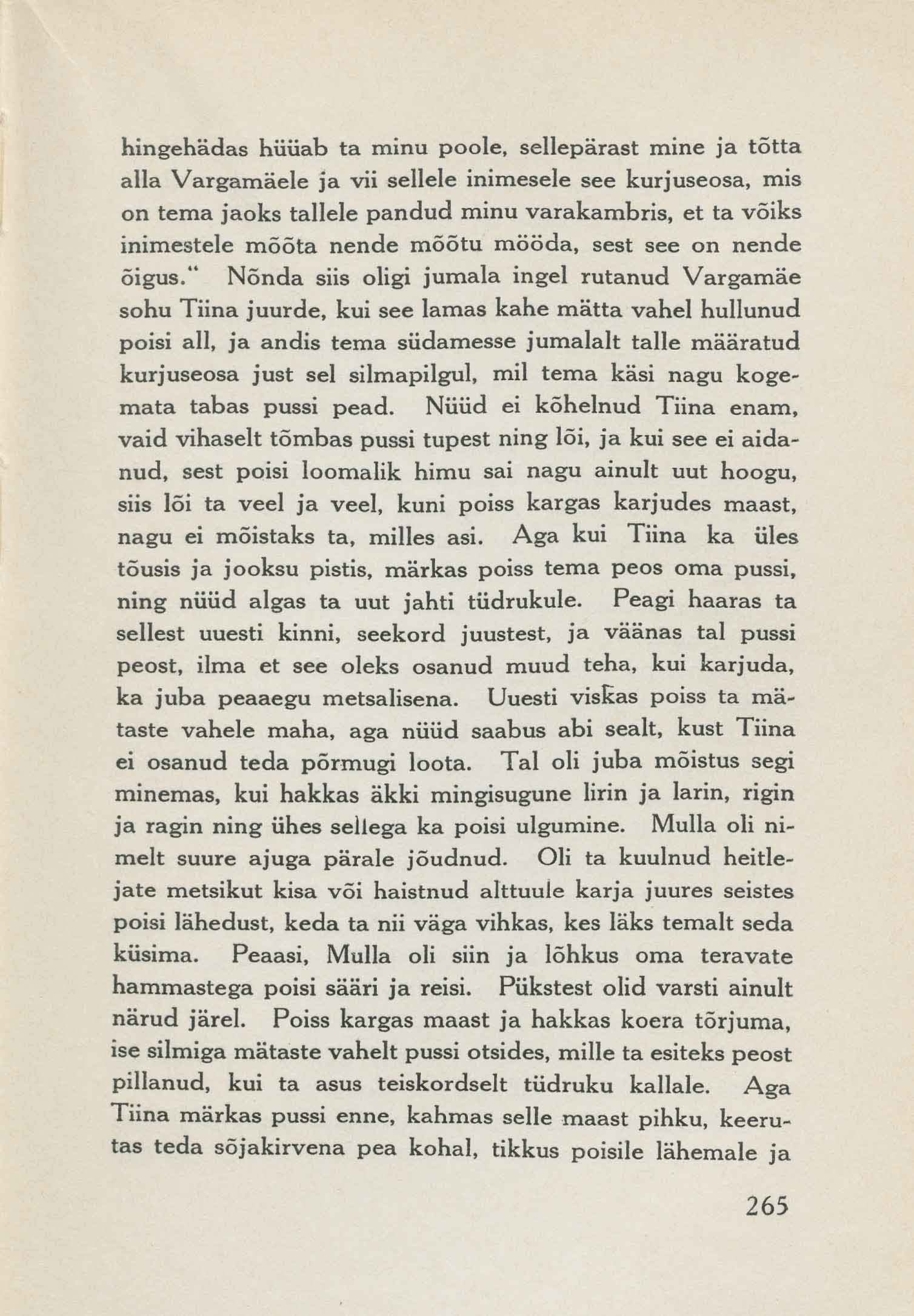 hingehädas hüüab ta minu poole, sellepärast mine ja tõtta alla Vargamäele ja vii sellele inimesele see kurjuseosa, mis on tema jaoks tallele pandud minu varakambris, et ta võiks inimestele mõõta nende mõõtu mööda, sest see on nende õigus.“ Nõnda siis oligi jumala ingel rutanud Vargamäe sohu Tiina juurde, kui see lamas kahe mätta vahel hullunud poisi all, ja andis tema südamesse jumalalt talle määratud kurjuseosa just sel silmapilgul, mil tema käsi nagu kogemata tabas pussi pead. Nüüd ei kõhelnud Tiina enam, vaid vihaselt tõmbas pussi tupest ning lõi, ja kui see ei aidanud, sest poisi loomalik himu sai nagu ainult uut hoogu, siis lõi ta veel ja veel, kuni poiss kargas karjudes maast, nagu ei mõistaks ta, milles asi. Aga kui Tiina ka üles tõusis ja jooksu pistis, märkas poiss tema peos oma pussi, ning nüüd algas ta uut jahti tüdrukule. Peagi haaras ta sellest uuesti kinni, seekord juustest, ja väänas tal pussi peost, ilma et see oleks osanud muud teha, kui karjuda, ka juba peaaegu metsalisena. Uuesti viskas poiss ta mätaste vahele maha, aga nüüd saabus abi sealt, kust Tiina ei osanud teda põrmugi loota. Tal oli juba mõistus segi minemas, kui hakkas äkki mingisugune lirin ja larin, rigin ja ragin ning ühes sellega ka poisi ulgumine. Mulla oli nimelt suure ajuga pärale jõudnud. Oli ta kuulnud heitlejate metsikut kisa või haistnud alttuule karja juures seistes poisi lähedust, keda ta nii väga vihkas, kes läks temalt seda küsima. Peaasi, Mulla oli siin ja lõhkus oma teravate hammastega poisi sääri ja reisi. Pükstest olid varsti ainult närud järel. Poiss kargas maast ja hakkas koera tõrjuma, ise silmiga mätaste vahelt pussi otsides, mille ta esiteks peost pillanud, kui ta asus teiskordselt tüdruku kallale. Aga Tiina märkas pussi enne, kahmas selle maast pihku, keerutas teda sõjakirvena pea kohal, tikkus poisile lähemale ja

265